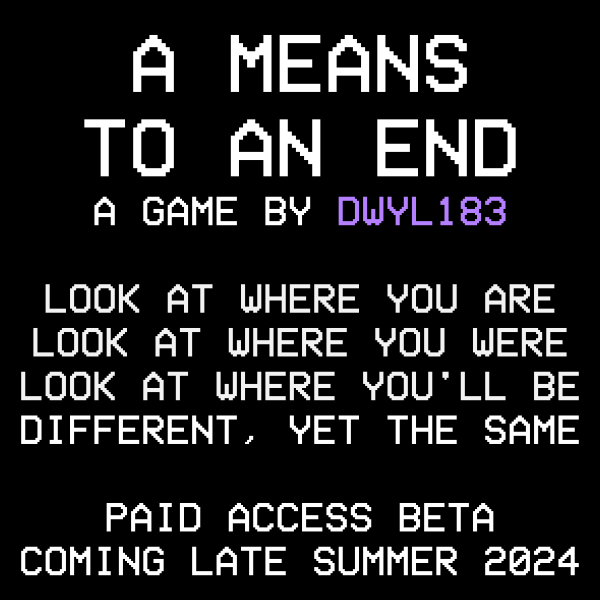 A MEANS
TO AN END
A GAME BY DWYL183

LOOK AT WHERE YOU ARE
LOOK AT WHERE YOU WERE
LOOK AT WHERE YOU'LL BE
DIFFERENT, YET THE SAME

PAID ACCESS BETA
COMING LATE SUMMER 2024